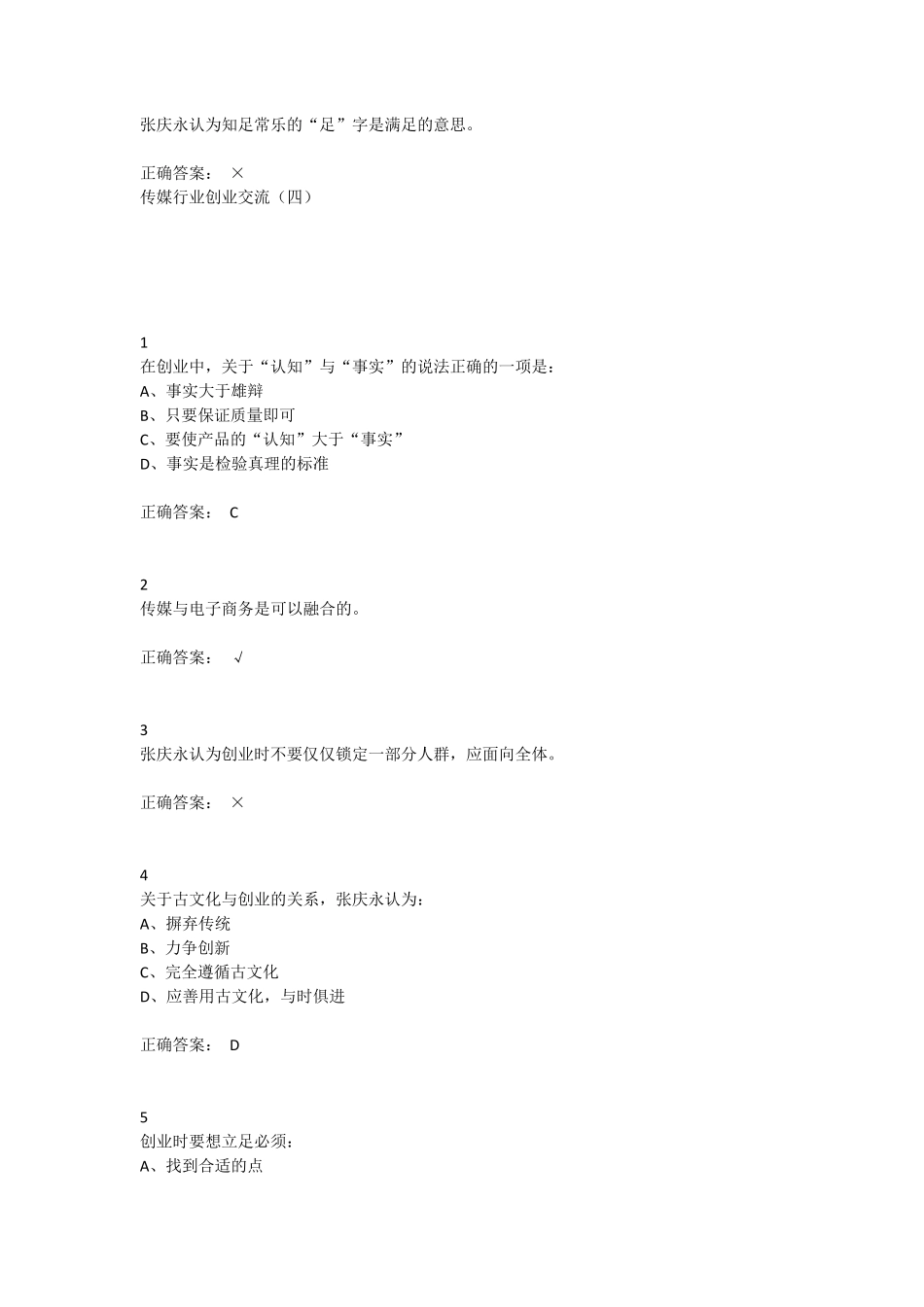 张庆永认为知足常乐的“足”字是满足的意思。

正确答案： ×
传媒行业创业交流（四）

1
在创业中，关于“认知”与“事实”的说法正确的一项是：
A、事实大于雄辩
B、只要保证质量即可
C、要使产品的“认知”大于“事实”
D、事实是检验真理的标准

正确答案： C

2
传媒与电子商务是可以融合的。

正确答案： √

3
张庆永认为创业时不要仅仅锁定一部分人群，应面向全体。

正确答案： ×

4
关于古文化与创业的关系，张庆永认为：
A、摒弃传统
B、力争创新
C、完全遵循古文化
D、应善用古文化，与时俱进

正确答案： D

5
创业时要想立足必须：
A、找到合适的点